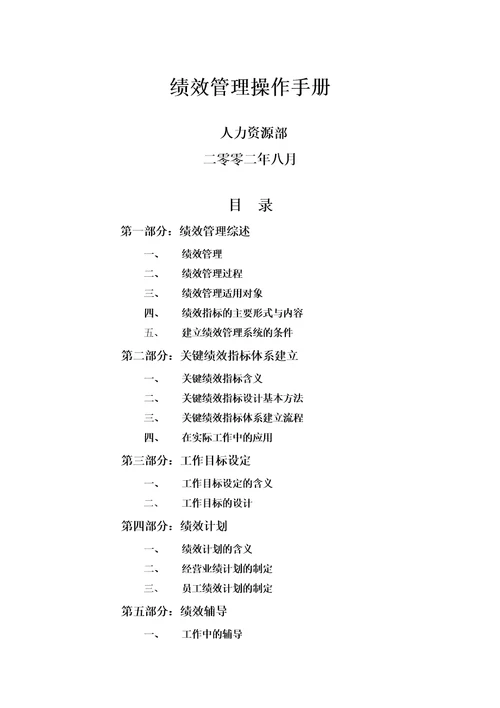 绩效管理操作手册

人力资源部

二零零二年八月

目 录

第一部分：绩效管理综述

一、 绩效管理

二、 绩效管理过程

三、 绩效管理适用对象

四、 绩效指标的主要形式与内容

五、 建立绩效管理系统的条件

第二部分：关键绩效指标体系建立

一、 关键绩效指标含义

二、 关键绩效指标设计基本方法

三、 关键绩效指标体系建立流程

四、 在实际工作中的应用

第三部分：工作目标设定

一、 工作目标设定的含义

二、 工作目标的设计

第四部分：绩效计划

一、 绩效计划的含义

二、 经营业绩计划的制定

三、 员工绩效计划的制定

第五部分：绩效辅导

一、 工作中的辅导